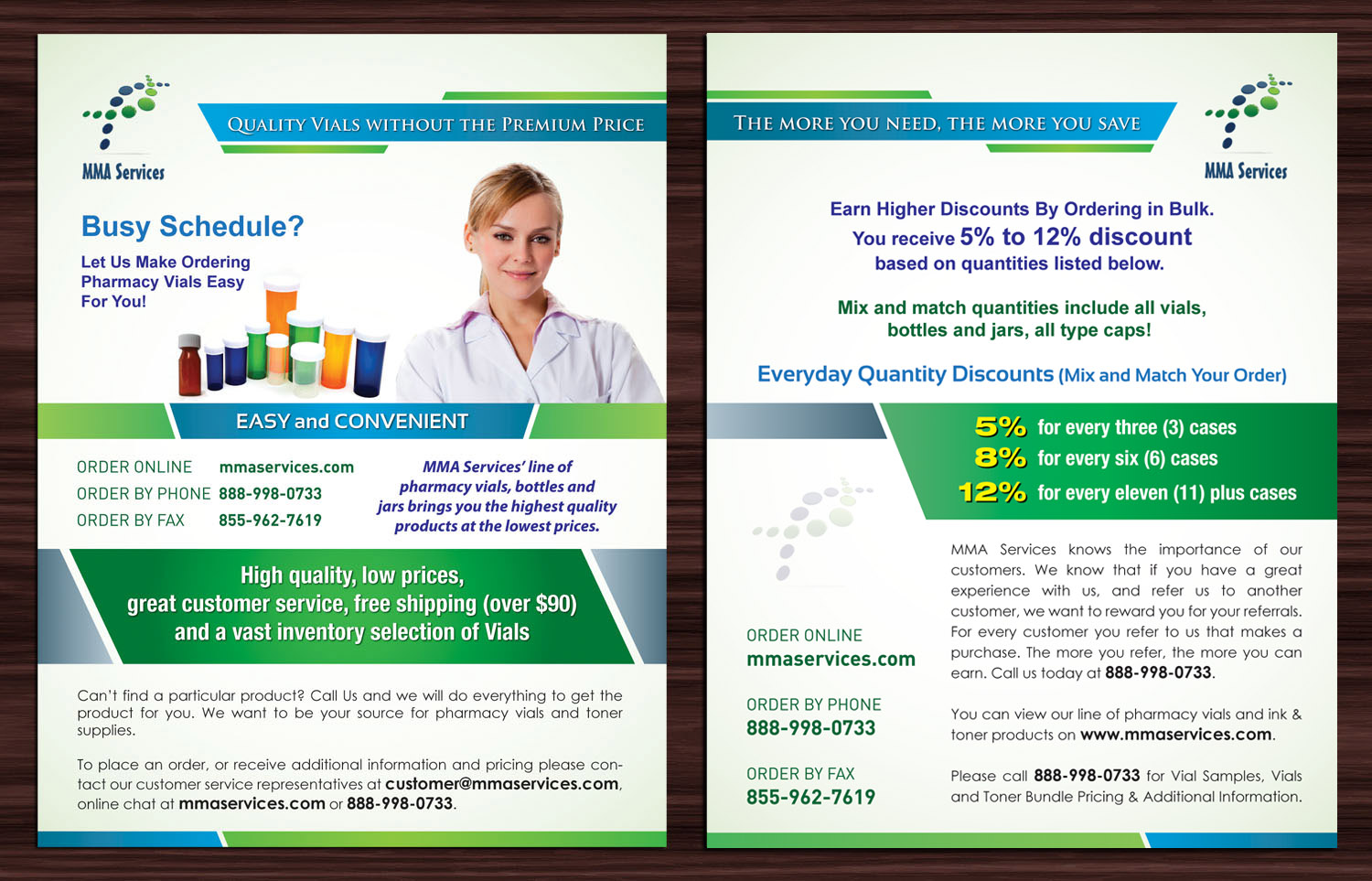 MMA Services

QUALITY VIALS WITHOUT THE PREMIUM PRICE

Busy Schedule?

Let Us Make Ordering Pharmacy Vials Easy For You!

EASY and CONVENIENT

ORDER ONLINE mmaservices.com
ORDER BY PHONE 888-998-0733
ORDER BY FAX 855-962-7619

MMA Services' line of pharmacy vials, bottles and jars brings you the highest quality products at the lowest prices.

High quality, low prices, great customer service, free shipping (over $90) and a vast inventory selection of Vials

Can't find a particular product? Call Us and we will do everything to get the product for you. We want to be your source for pharmacy vials and toner supplies.

To place an order, or receive additional information and pricing please contact our customer service representatives at customer@mmaservices.com, online chat at mmaservices.com or 888-998-0733.

THE MORE YOU NEED, THE MORE YOU SAVE

MMA Services

Earn Higher Discounts By Ordering in Bulk.
You receive 5% to 12% discount
based on quantities listed below.

Mix and match quantities include all vials, bottles and jars, all type caps!

Everyday Quantity Discounts (Mix and Match Your Order)

5% for every three (3) cases
8% for every six (6) cases
12% for every eleven (11) plus cases

ORDER ONLINE
mmaservices.com

ORDER BY PHONE
888-998-0733

ORDER BY FAX
855-962-7619

MMA Services knows the importance of our customers. We know that if you have a great experience with us, and refer us to another customer, we want to reward you for your referrals. For every customer you refer to us that makes a purchase. The more you refer, the more you can earn. Call us today at 888-998-0733.

You can view our line of pharmacy vials and ink & toner products on www.mmaservices.com.

Please call 888-998-0733 for Vial Samples, Vials and Toner Bundle Pricing & Additional Information.